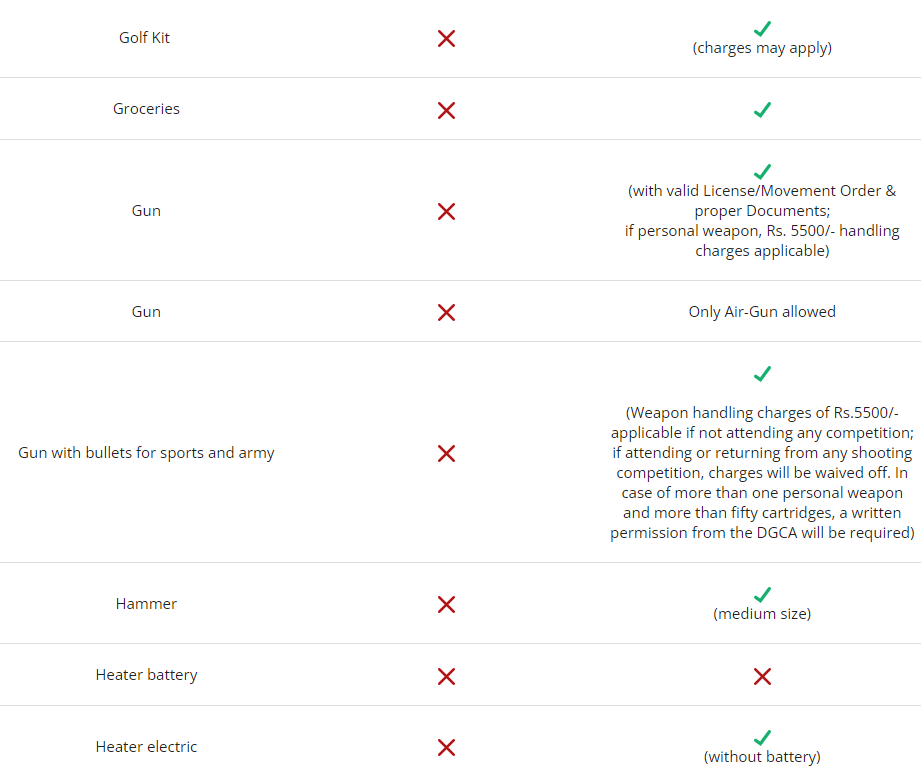 | | | |
|---|---|---|
| Golf Kit | ✗ | ✓ (charges may apply) |
| Groceries | ✗ | ✓ |
| Gun | ✗ | ✓ (with valid License/Movement Order & proper Documents; if personal weapon, Rs. 5500/- handling charges applicable) |
| Gun | ✗ | Only Air-Gun allowed |
| Gun with bullets for sports and army | ✗ | ✓ (Weapon handling charges of Rs.5500/- applicable if not attending any competition; if attending or returning from any shooting competition, charges will be waived off. In case of more than one personal weapon and more than fifty cartridges, a written permission from the DGCA will be required) |
| Hammer | ✗ | ✓ (medium size) |
| Heater battery | ✗ | ✗ |
| Heater electric | ✗ | ✓ (without battery) |